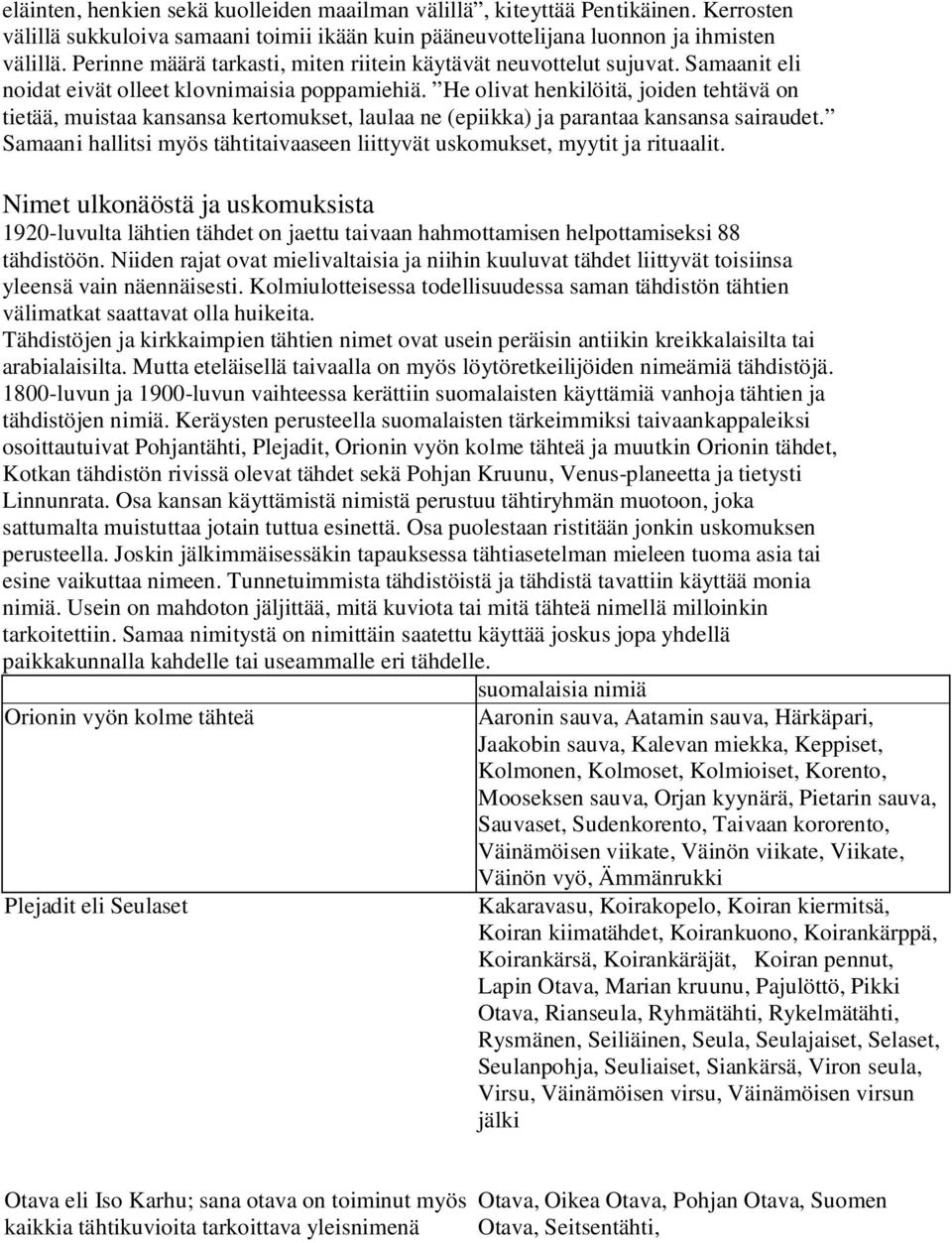 eläinten, henkien sekä kuolleiden maailman välillä", kiteyttää Pentikäinen. Kerrosten välillä sukkuloiva samaani toimii ikään kuin pääneuvottelijana luonnon ja ihmisten välillä. Perinne määrä tarkasti, miten riitein käytävät neuvottelut sujuvat. Samaanit eli noidat eivät olleet klovnimaisia poppamiehiä. "He olivat henkilöitä, joiden tehtävä on tietää, muistaa kansansa kertomukset, laulaa ne (epiikka) ja parantaa kansansa sairaudet." Samaani hallitsi myös tähtitaivaaseen liittyvät uskomukset, myytit ja rituaalit.

Nimet ulkonäöstä ja uskomuksista
1920-luvulta lähtien tähdet on jaettu taivaan hahmottamisen helpottamiseksi 88 tähdistöön. Niiden rajat ovat mielivaltaisia ja niihin kuuluvat tähdet liittyvät toisiinsa yleensä vain näennäisesti. Kolmiulotteisessa todellisuudessa saman tähdistön tähtien välimatkat saattavat olla huikeita.
Tähdistöjen ja kirkkaimpien tähtien nimet ovat usein peräisin antiikin kreikkalaisilta tai arabialaisilta. Mutta eteläisellä taivaalla on myös löytöretkeilijöiden nimeämiä tähdistöjä. 1800-luvun ja 1900-luvun vaihteessa kerättiin suomalaisten käyttämiä vanhoja tähtien ja tähdistöjen nimiä. Keräysten perusteella suomalaisten tärkeimmiksi taivaankappaleiksi osoittautuivat Pohjantähti, Plejadit, Orionin vyön kolme tähteä ja muutkin Orionin tähdet, Kotkan tähdistön rivissä olevat tähdet sekä Pohjan Kruunu, Venus-planeetta ja tietysti Linnunrata. Osa kansan käyttämistä nimistä perustuu tähtiryhmän muotoon, joka sattumalta muistuttaa jotain tuttua esinettä. Osa puolestaan ristitään jonkin uskomuksen perusteella. Joskin jälkimmäisessäkin tapauksessa tähtiasetelman mieleen tuoma asia tai esine vaikuttaa nimeen. Tunnetuimmista tähdistöistä ja tähdistä tavattiin käyttää monia nimiä. Usein on mahdoton jäljittää, mitä kuviota tai mitä tähteä nimellä milloinkin tarkoitettiin. Samaa nimitystä on nimittäin saatettu käyttää joskus jopa yhdellä paikkakunnalla kahdelle tai useammalle eri tähdelle.

| | suomalaisia nimiä |
|---|---|
| Orionin vyön kolme tähteä | Aaronin sauva, Aatamin sauva, Härkäpari, Jaakobin sauva, Kalevan miekka, Keppiset, Kolmonen, Kolmoset, Kolmioiset, Korento, Mooseksen sauva, Orjan kyynärä, Pietarin sauva, Sauvaset, Sudenkorento, Taivaan kororento, Väinämöisen viikate, Väinön viikate, Viikate, Väinön vyö, Ämmänrukki |
| Plejadit eli Seulaset | Kakaravasu, Koirakopelo, Koiran kiermitsä, Koiran kiimatähdet, Koirankuono, Koirankärppä, Koirankärsä, Koirankäräjät, Koiran pennut, Lapin Otava, Marian kruunu, Pajulöttö, Pikki Otava, Rianseula, Ryhmätähti, Rykelmätähti, Rysmänen, Seiliäinen, Seula, Seulajaiset, Selaset, Seulanpohja, Seuliaiset, Siankärsä, Viron seula, Virsu, Väinämöisen virsu, Väinämöisen virsun jälki |
| Otava eli Iso Karhu; sana otava on toiminut myös kaikkia tähtikuvioita tarkoittava yleisnimenä | Otava, Oikea Otava, Pohjan Otava, Suomen Otava, Seitsentähti, |